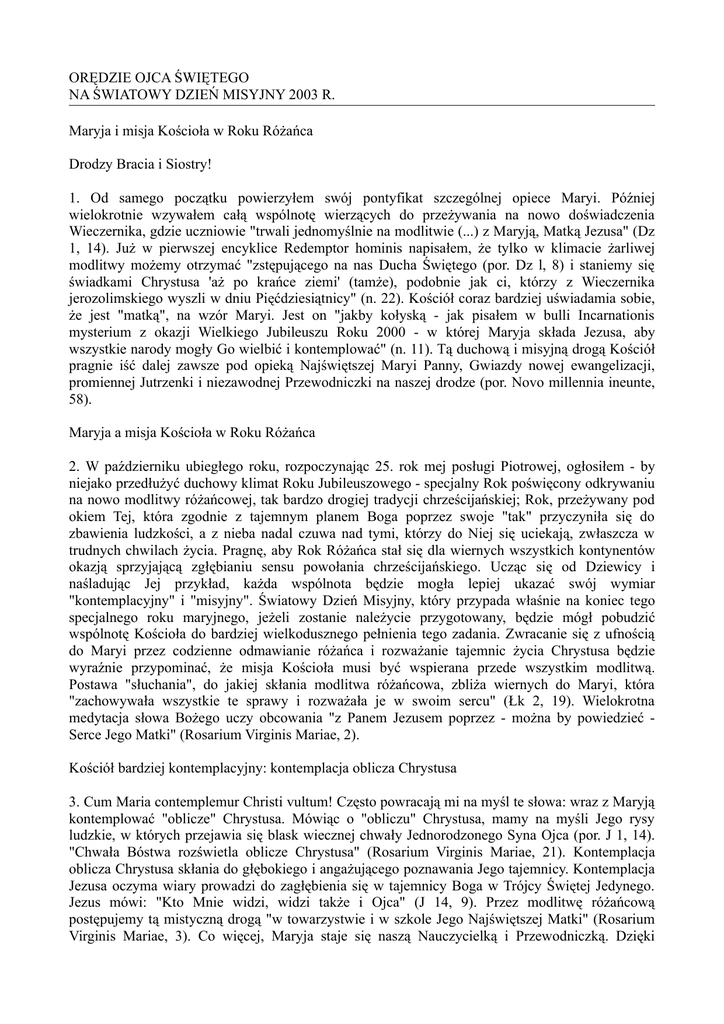 ORĘDZIE OJCA ŚWIĘTEGO
NA ŚWIATOWY DZIEŃ MISYJNY 2003 R.

Maryja i misja Kościoła w Roku Różańca

Drodzy Bracia i Siostry!

1. Od samego początku powierzyłem swój pontyfikat szczególnej opiece Maryi. Później wielokrotnie wzywałem całą wspólnotę wierzących do przeżywania na nowo doświadczenia Wieczernika, gdzie uczniowie "trwali jednomyślnie na modlitwie (...) z Maryją, Matką Jezusa" (Dz 1, 14). Już w pierwszej encyklice Redemptor hominis napisałem, że tylko w klimacie żarliwej modlitwy możemy otrzymać "zstępującego na nas Ducha Świętego (por. Dz l, 8) i staniemy się świadkami Chrystusa 'aż po krańce ziemi' (tamże), podobnie jak ci, którzy z Wieczernika jerozolimskiego wyszli w dniu Pięćdziesiątnicy" (n. 22). Kościół coraz bardziej uświadamia sobie, że jest "matką", na wzór Maryi. Jest on "jakby kołyską - jak pisałem w bulli Incarnationis mysterium z okazji Wielkiego Jubileuszu Roku 2000 - w której Maryja składa Jezusa, aby wszystkie narody mogły Go wielbić i kontemplować" (n. 11). Tą duchową i misyjną drogą Kościół pragnie iść dalej zawsze pod opieką Najświętszej Maryi Panny, Gwiazdy nowej ewangelizacji, promiennej Jutrzenki i niezawodnej Przewodniczki na naszej drodze (por. Novo millennia ineunte, 58).

Maryja a misja Kościoła w Roku Różańca

2. W październiku ubiegłego roku, rozpoczynając 25. rok mej posługi Piotrowej, ogłosiłem - by niejako przedłużyć duchowy klimat Roku Jubileuszowego - specjalny Rok poświęcony odkrywaniu na nowo modlitwy różańcowej, tak bardzo drogiej tradycji chrześcijańskiej; Rok, przeżywany pod okiem Tej, która zgodnie z tajemnym planem Boga poprzez swoje "tak" przyczyniła się do zbawienia ludzkości, a z nieba nadal czuwa nad tymi, którzy do Niej się uciekają, zwłaszcza w trudnych chwilach życia. Pragnę, aby Rok Różańca stał się dla wiernych wszystkich kontynentów okazją sprzyjającą zgłębianiu sensu powołania chrześcijańskiego. Ucząc się od Dziewicy i naśladując Jej przykład, każda wspólnota będzie mogła lepiej ukazać swój wymiar "kontemplacyjny" i "misyjny". Światowy Dzień Misyjny, który przypada właśnie na koniec tego specjalnego roku maryjnego, jeżeli zostanie należycie przygotowany, będzie mógł pobudzić wspólnotę Kościoła do bardziej wielkodusznego pełnienia tego zadania. Zwracanie się z ufnością do Maryi przez codzienne odmawianie różańca i rozważanie tajemnic życia Chrystusa będzie wyraźnie przypominać, że misja Kościoła musi być wspierana przede wszystkim modlitwą. Postawa "słuchania", do jakiej skłania modlitwa różańcowa, zbliża wiernych do Maryi, która "zachowywała wszystkie te sprawy i rozważała je w swoim sercu" (Łk 2, 19). Wielokrotna medytacja słowa Bożego uczy obcowania "z Panem Jezusem poprzez - można by powiedzieć - Serce Jego Matki" (Rosarium Virginis Mariae, 2).

Kościół bardziej kontemplacyjny: kontemplacja oblicza Chrystusa

3. Cum Maria contemplemur Christi vultum! Często powracają mi na myśl te słowa: wraz z Maryją kontemplować "oblicze" Chrystusa. Mówiąc o "obliczu" Chrystusa, mamy na myśli Jego rysy ludzkie, w których przejawia się blask wiecznej chwały Jednorodzonego Syna Ojca (por. J 1, 14). "Chwała Bóstwa rozświetla oblicze Chrystusa" (Rosarium Virginis Mariae, 21). Kontemplacja oblicza Chrystusa skłania do głębokiego i angażującego poznawania Jego tajemnicy. Kontemplacja Jezusa oczyma wiary prowadzi do zagłębienia się w tajemnicy Boga w Trójcy Świętej Jedynego. Jezus mówi: "Kto Mnie widzi, widzi także i Ojca" (J 14, 9). Przez modlitwę różańcową postępujemy tą mistyczną drogą "w towarzystwie i w szkole Jego Najświętszej Matki" (Rosarium Virginis Mariae, 3). Co więcej, Maryja staje się naszą Nauczycielką i Przewodniczką. Dzięki